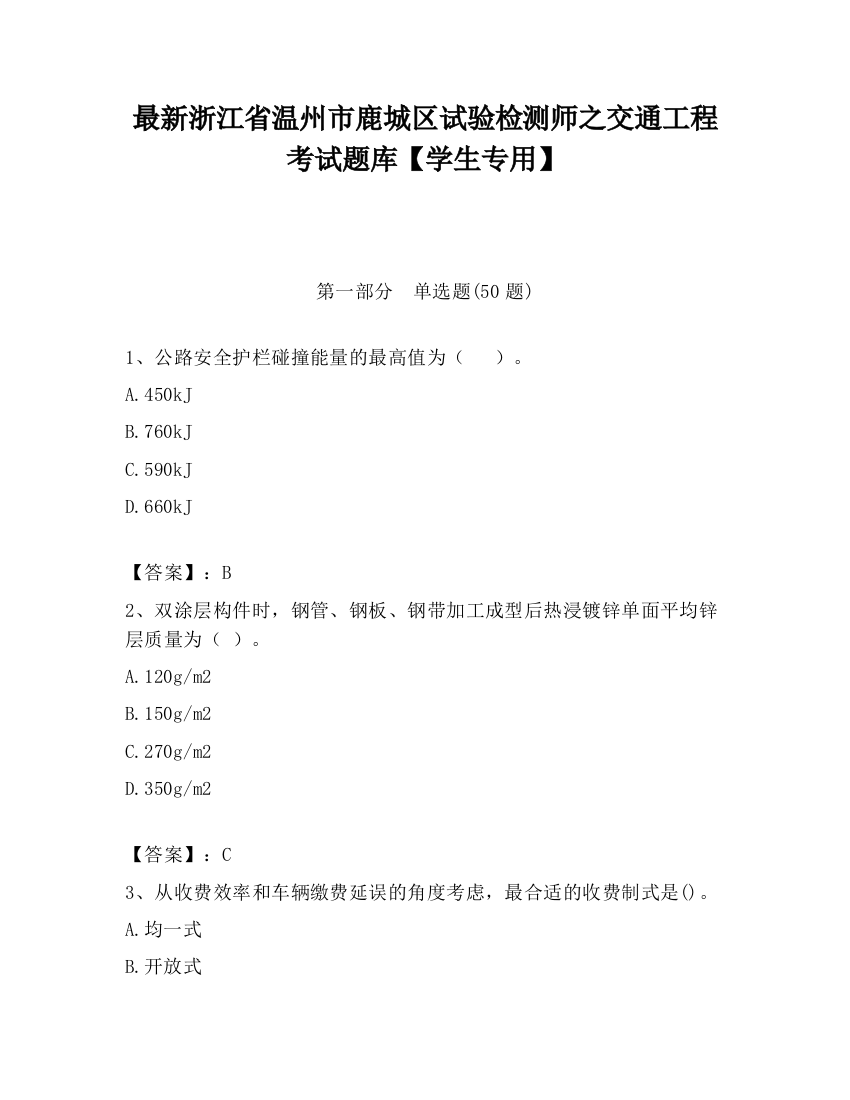 最新浙江省温州市鹿城区试验检测师之交通工程考试题库【学生专用】

第一部分　单选题(50 题)

1、公路安全护栏碰撞能量的最高值为（　　）。

A.450kJ

B.760kJ

C.590kJ

D.660kJ

【答案】：B

2、双涂层构件时，钢管、钢板、钢带加工成型后热浸镀锌单面平均锌层质量为（ ）。

A.120g/m2

B.150g/m2

C.270g/m2

D.350g/m2

【答案】：C

3、从收费效率和车辆缴费延误的角度考虑，最合适的收费制式是()。

A.均一式

B.开放式